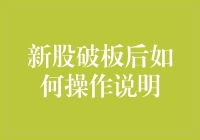 新股破板后如何操作说明